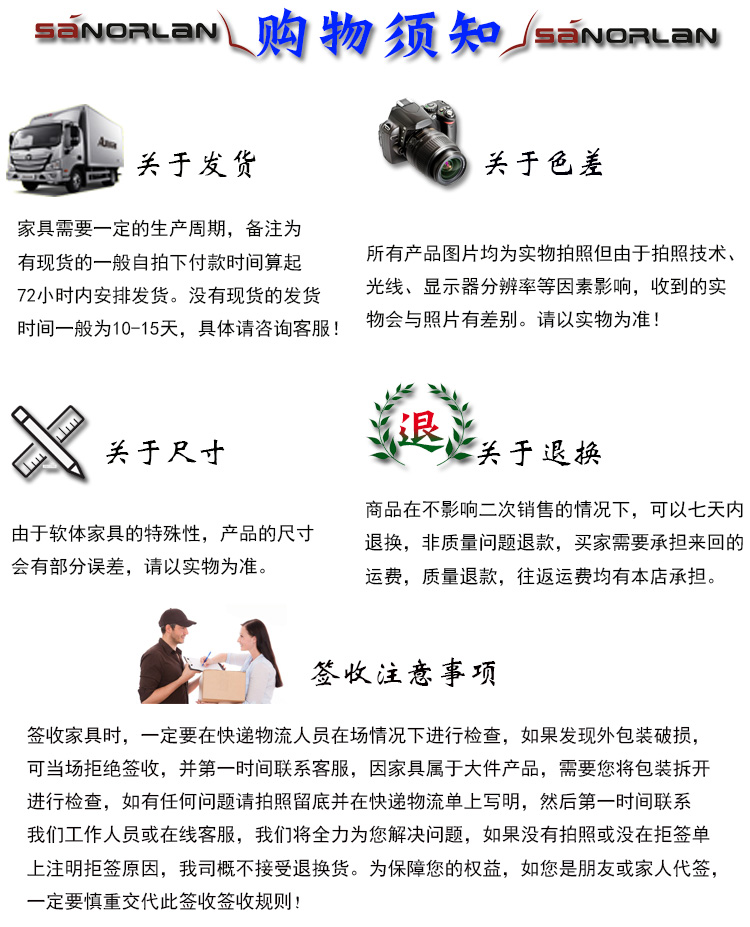 SANORLAN 购物须知 SANORLAN

关于发货

家具需要一定的生产周期，备注为有现货的一般自拍下付款时间算起72小时内安排发货。没有现货的发货时间一般为10-15天，具体请咨询客服！

关于色差

所有产品图片均为实物拍照但由于拍照技术、光线、显示器分辨率等因素影响，收到的实物会与照片有差别。请以实物为准！

关于尺寸

由于软体家具的特殊性，产品的尺寸会有部分误差，请以实物为准。

退

关于退换

商品在不影响二次销售的情况下，可以七天内退换，非质量问题退款，买家需要承担来回的运费，质量退款，往返运费均有本店承担。

签收注意事项

签收家具时，一定要在快递物流人员在场情况下进行检查，如果发现外包装破损，可当场拒绝签收，并第一时间联系客服，因家具属于大件产品，需要您将包装拆开进行检查，如有任何问题请拍照留底并在快递物流单上写明，然后第一时间联系我们工作人员或在线客服，我们将全力为您解决问题，如果没有拍照或没在拒签单上注明拒签原因，我司概不接受退换货。为保障您的权益，如您是朋友或家人代签，一定要慎重交代此签收签收规则！